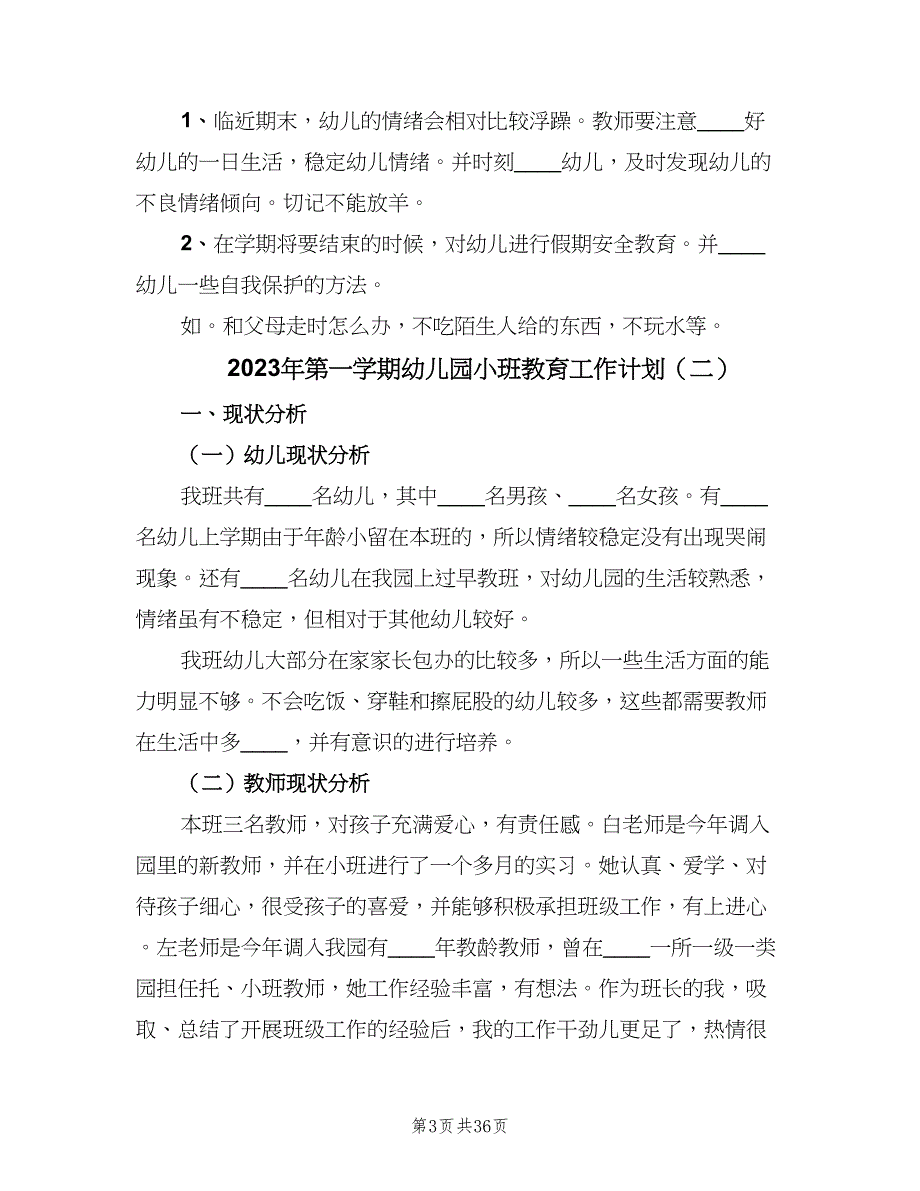 1、临近期末，幼儿的情绪会相对比较浮躁。教师要注意____好幼儿的一日生活，稳定幼儿情绪。并时刻____幼儿，及时发现幼儿的不良情绪倾向。切记不能放羊。

2、在学期将要结束的时候，对幼儿进行假期安全教育。并____幼儿一些自我保护的方法。

如。和父母走时怎么办，不吃陌生人给的东西，不玩水等。

2023年第一学期幼儿园小班教育工作计划（二）

一、现状分析

（一）幼儿现状分析

我班共有____名幼儿，其中____名男孩、____名女孩。有____名幼儿上学期由于年龄小留在本班的，所以情绪较稳定没有出现哭闹现象。还有____名幼儿在我园上过早教班，对幼儿园的生活较熟悉，情绪虽有不稳定，但相对于其他幼儿较好。

我班幼儿大部分在家家长包办的比较多，所以一些生活方面的能力明显不够。不会吃饭、穿鞋和擦屁股的幼儿较多，这些都需要教师在生活中多____，并有意识的进行培养。

（二）教师现状分析

本班三名教师，对孩子充满爱心，有责任感。白老师是今年调入园里的新教师，并在小班进行了一个多月的实习。她认真、爱学、对待孩子细心，很受孩子的喜爱，并能够积极承担班级工作，有上进心。左老师是今年调入我园有____年教龄教师，曾在____一所一级一类园担任托、小班教师，她工作经验丰富，有想法。作为班长的我，吸取、总结了开展班级工作的经验后，我的工作干劲儿更足了，热情很

第3页 共36页